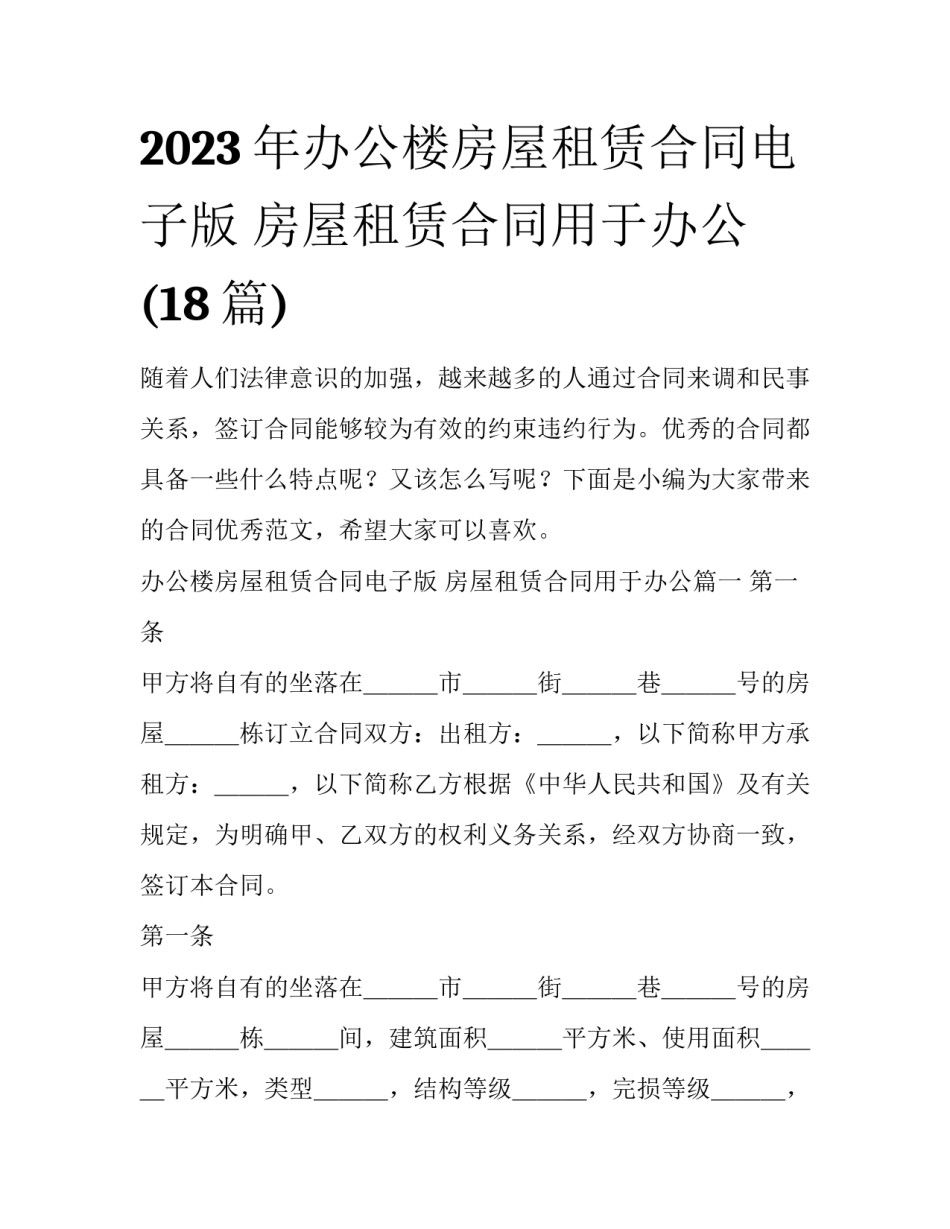 2023年办公楼房屋租赁合同电子版 房屋租赁合同用于办公(18篇)

随着人们法律意识的加强，越来越多的人通过合同来调和民事关系，签订合同能够较为有效的约束违约行为。优秀的合同都具备一些什么特点呢？又该怎么写呢？下面是小编为大家带来的合同优秀范文，希望大家可以喜欢。

办公楼房屋租赁合同电子版 房屋租赁合同用于办公篇一 第一条

甲方将自有的坐落在____市____街____巷____号的房屋____栋订立合同双方：出租方：____，以下简称甲方承租方：____，以下简称乙方根据《中华人民共和国》及有关规定，为明确甲、乙双方的权利义务关系，经双方协商一致，签订本合同。

第一条

甲方将自有的坐落在____市____街____巷____号的房屋____栋____间，建筑面积____平方米、使用面积____平方米，类型____，结构等级____，完损等级____，